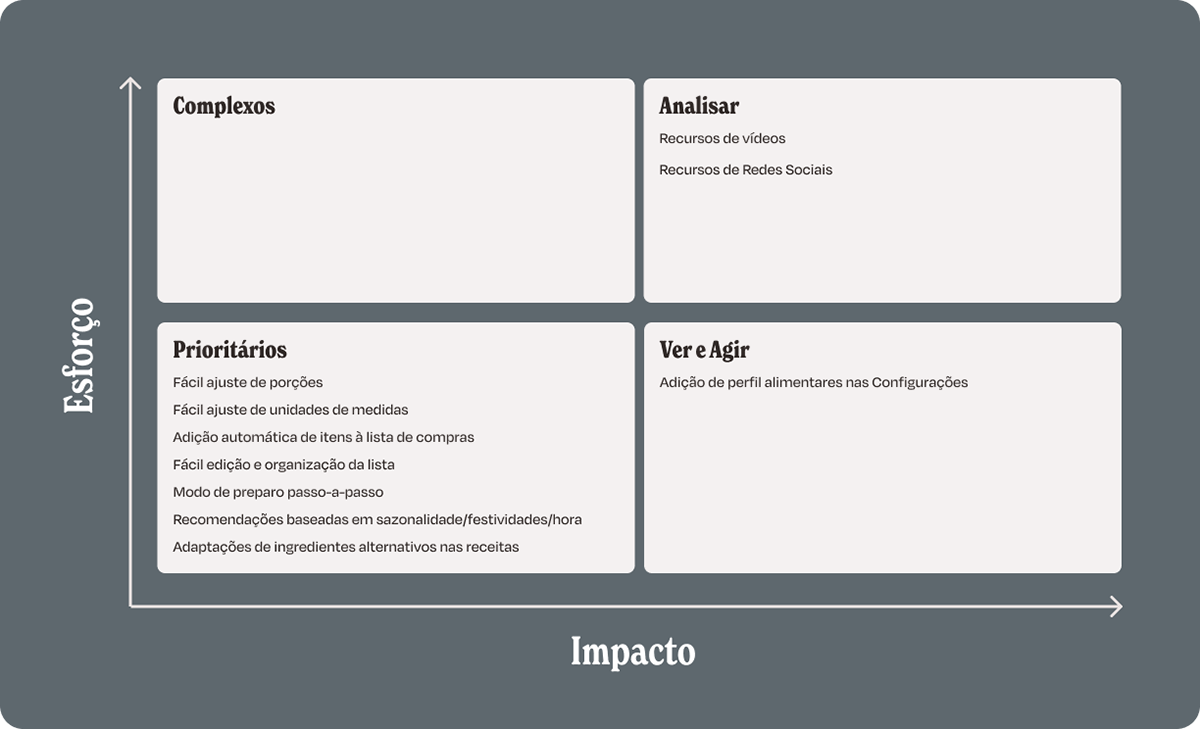 Esforço

Complexos

Analisar
Recursos de vídeos
Recursos de Redes Sociais

Prioritários
Fácil ajuste de porções
Fácil ajuste de unidades de medidas
Adição automática de itens à lista de compras
Fácil edição e organização da lista
Modo de preparo passo-a-passo
Recomendações baseadas em sazonalidade/festividades/hora
Adaptações de ingredientes alternativos nas receitas

Ver e Agir
Adição de perfil alimentares nas Configurações

Impacto